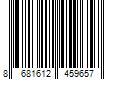 8 681612 459657